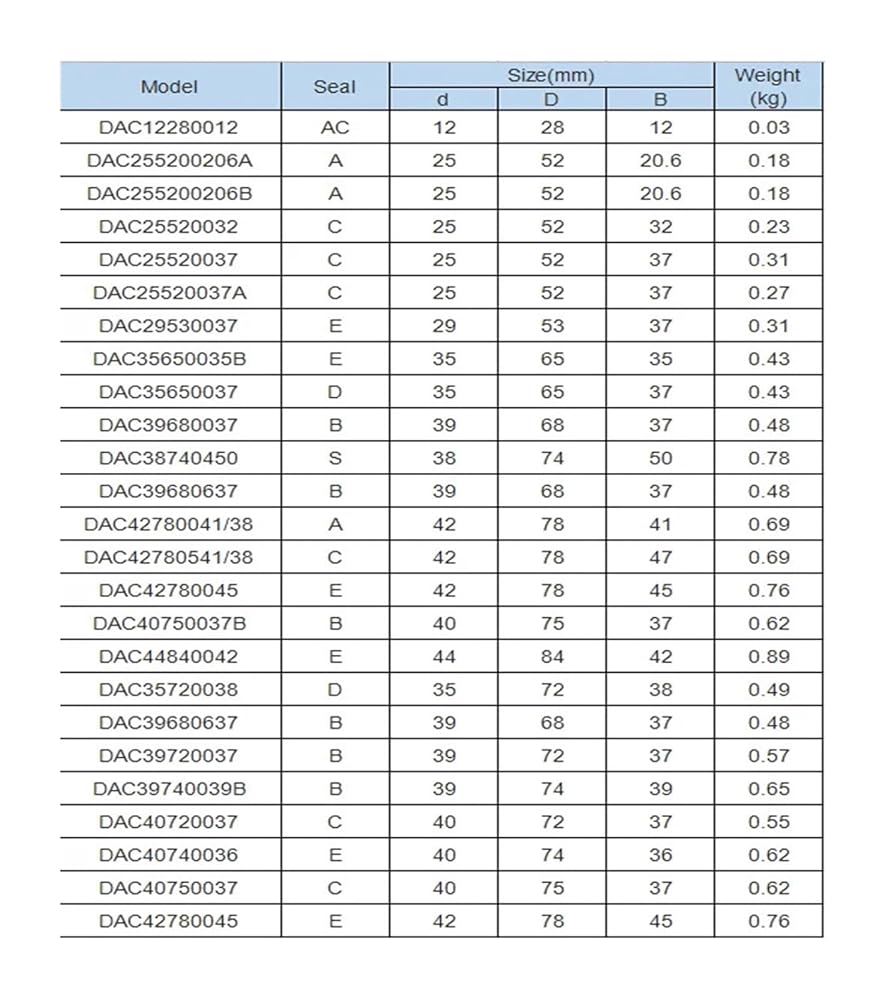 | Model | Seal | Size(mm) d | Size(mm) D | Size(mm) B | Weight (kg) |
|---|---|---|---|---|---|
| DAC12280012 | AC | 12 | 28 | 12 | 0.03 |
| DAC255200206A | A | 25 | 52 | 20.6 | 0.18 |
| DAC255200206B | A | 25 | 52 | 20.6 | 0.18 |
| DAC25520032 | C | 25 | 52 | 32 | 0.23 |
| DAC25520037 | C | 25 | 52 | 37 | 0.31 |
| DAC25520037A | C | 25 | 52 | 37 | 0.27 |
| DAC29530037 | E | 29 | 53 | 37 | 0.31 |
| DAC35650035B | E | 35 | 65 | 35 | 0.43 |
| DAC35650037 | D | 35 | 65 | 37 | 0.43 |
| DAC39680037 | B | 39 | 68 | 37 | 0.48 |
| DAC38740450 | S | 38 | 74 | 50 | 0.78 |
| DAC39680637 | B | 39 | 68 | 37 | 0.48 |
| DAC42780041/38 | A | 42 | 78 | 41 | 0.69 |
| DAC42780541/38 | C | 42 | 78 | 47 | 0.69 |
| DAC42780045 | E | 42 | 78 | 45 | 0.76 |
| DAC40750037B | B | 40 | 75 | 37 | 0.62 |
| DAC44840042 | E | 44 | 84 | 42 | 0.89 |
| DAC35720038 | D | 35 | 72 | 38 | 0.49 |
| DAC39680637 | B | 39 | 68 | 37 | 0.48 |
| DAC39720037 | B | 39 | 72 | 37 | 0.57 |
| DAC39740039B | B | 39 | 74 | 39 | 0.65 |
| DAC40720037 | C | 40 | 72 | 37 | 0.55 |
| DAC40740036 | E | 40 | 74 | 36 | 0.62 |
| DAC40750037 | C | 40 | 75 | 37 | 0.62 |
| DAC42780045 | E | 42 | 78 | 45 | 0.76 |